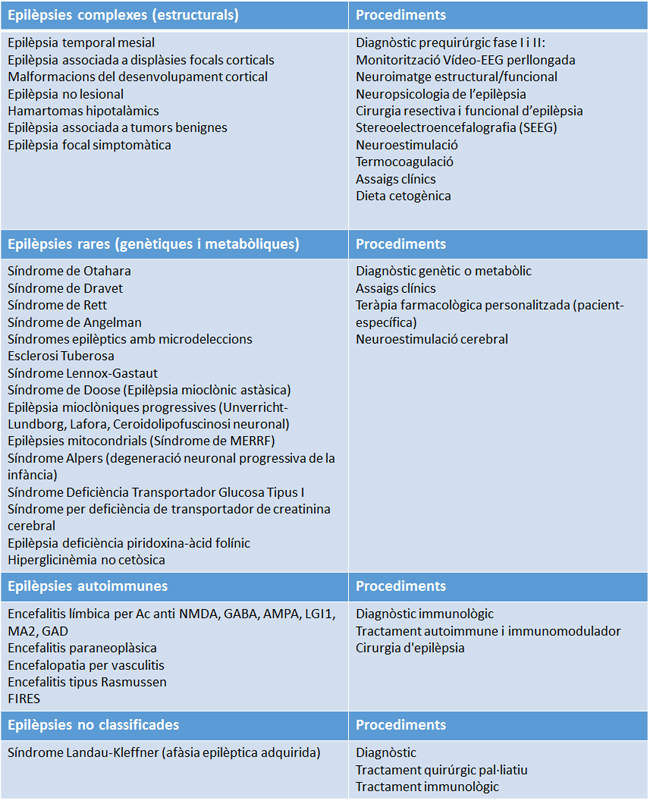 | Epilèpsies complexes (estructurals) | Procediments |
|---|---|
| Epilèpsia temporal mesial<br>Epilèpsia associada a displàsies focals corticals<br>Malformacions del desenvolupament cortical<br>Epilèpsia no lesional<br>Hamartomas hipotalàmics<br>Epilèpsia associada a tumors benignes<br>Epilèpsia focal simptomàtica | Diagnòstic prequirúrgic fase I i II:<br>Monitorització Vídeo-EEG perllongada<br>Neuroimatge estructural/funcional<br>Neuropsicologia de l'epilèpsia<br>Cirurgia resectiva i funcional d'epilèpsia<br>Stereoelectroencefalografia (SEEG)<br>Neuroestimulació<br>Termocoagulació<br>Assaigs clínics<br>Dieta cetogènica |
| **Epilèpsies rares (genètiques i metabòliques)** | **Procediments** |
| Síndrome de Otahara<br>Síndrome de Dravet<br>Síndrome de Rett<br>Síndrome de Angelman<br>Síndromes epilèptics amb microdeleccions<br>Esclerosi Tuberosa<br>Síndrome Lennox-Gastaut<br>Síndrome de Doose (Epilèpsia mioclònic astàsica)<br>Epilèpsia mioclòniques progressives (Unverricht-Lundborg, Lafora, Ceroidolipofuscinosi neuronal)<br>Epilèpsies mitocondrials (Síndrome de MERRF)<br>Síndrome Alpers (degeneració neuronal progressiva de la infància)<br>Síndrome Deficiència Transportador Glucosa Tipus I<br>Síndrome per deficiència de transportador de creatinina cerebral<br>Epilèpsia deficiència piridoxina-àcid folínic<br>Hiperglicinèmia no cetòsica | Diagnòstic genètic o metabòlic<br>Assaigs clínics<br>Teràpia farmacològica personalitzada (pacient-específica)<br>Neuroestimulació cerebral |
| **Epilèpsies autoimmunes** | **Procediments** |
| Encefalitis límbica per Ac anti NMDA, GABA, AMPA, LGI1, MA2, GAD<br>Encefalitis paraneoplàsica<br>Encefalopatia per vasculitis<br>Encefalitis tipus Rasmussen<br>FIRES | Diagnòstic immunològic<br>Tractament autoimmune i immunomodulador<br>Cirurgia d'epilèpsia |
| **Epilèpsies no classificades** | **Procediments** |
| Síndrome Landau-Kleffner (afàsia epilèptica adquirida) | Diagnòstic<br>Tractament quirúrgic pal·liatiu<br>Tractament immunològic |